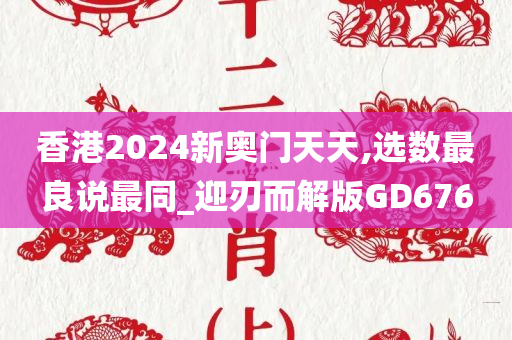 十二

香港2024新奥门天天,选数最良说最同_迎刃而解版GD676

肖

(上)